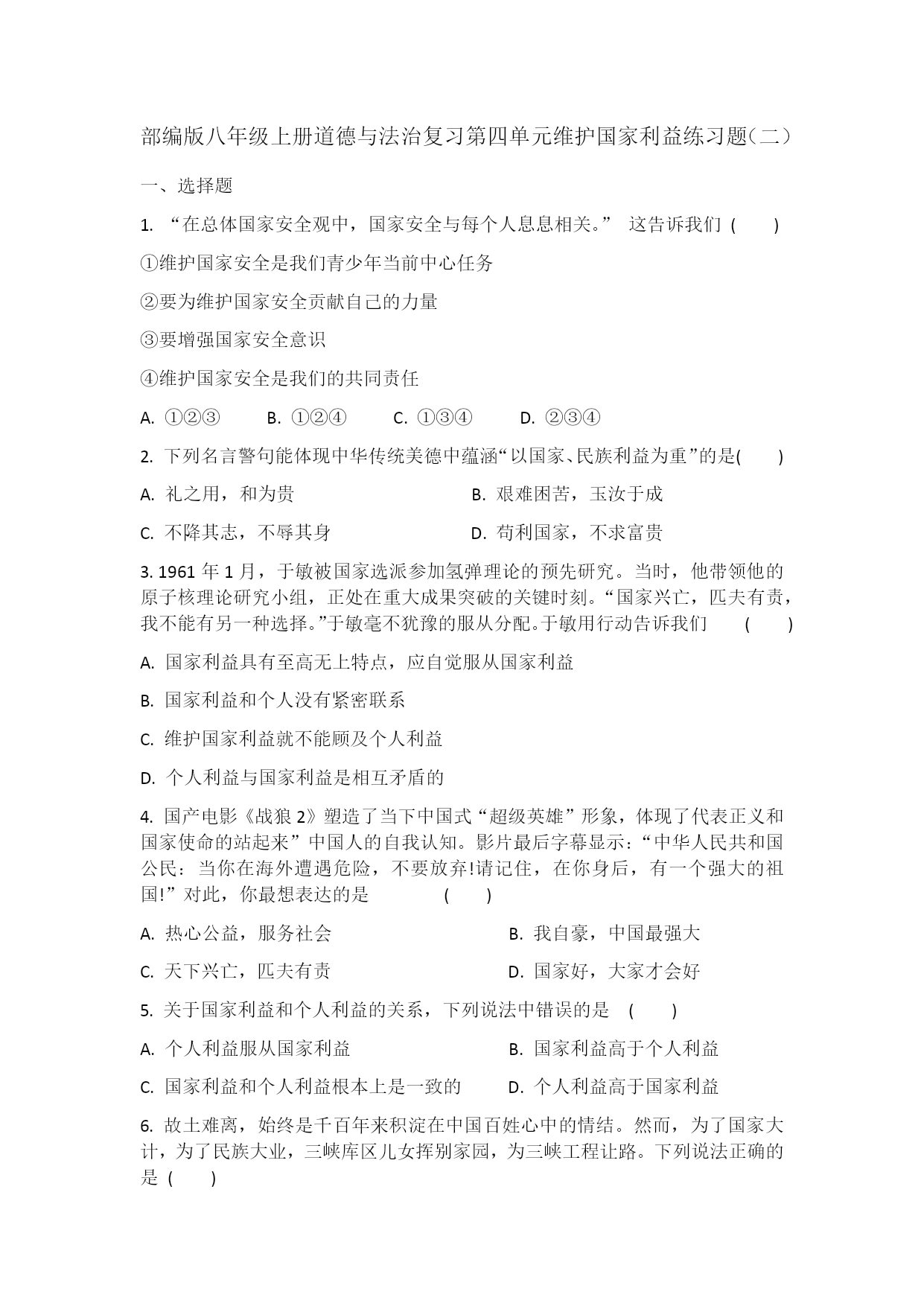 部编版八年级上册道德与法治复习第四单元维护国家利益练习题（二）

一、选择题

1. “在总体国家安全观中，国家安全与每个人息息相关。” 这告诉我们 (　　)

①维护国家安全是我们青少年当前中心任务

②要为维护国家安全贡献自己的力量

③要增强国家安全意识

④维护国家安全是我们的共同责任

A. ①②③　　B. ①②④　　C. ①③④　　D. ②③④

2. 下列名言警句能体现中华传统美德中蕴涵“以国家、民族利益为重”的是(　　)

A. 礼之用，和为贵　　B. 艰难困苦，玉汝于成

C. 不降其志，不辱其身　　D. 苟利国家，不求富贵

3. 1961 年 1 月，于敏被国家选派参加氢弹理论的预先研究。当时，他带领他的原子核理论研究小组，正处在重大成果突破的关键时刻。“国家兴亡，匹夫有责，我不能有另一种选择。”于敏毫不犹豫的服从分配。于敏用行动告诉我们　(　　)

A. 国家利益具有至高无上特点，应自觉服从国家利益

B. 国家利益和个人没有紧密联系

C. 维护国家利益就不能顾及个人利益

D. 个人利益与国家利益是相互矛盾的

4. 国产电影《战狼 2》塑造了当下中国式“超级英雄”形象，体现了代表正义和国家使命的站起来”中国人的自我认知。影片最后字幕显示：“中华人民共和国公民：当你在海外遭遇危险，不要放弃!请记住，在你身后，有一个强大的祖国!”对此，你最想表达的是　(　　)

A. 热心公益，服务社会　　B. 我自豪，中国最强大

C. 天下兴亡，匹夫有责　　D. 国家好，大家才会好

5. 关于国家利益和个人利益的关系，下列说法中错误的是　(　　)

A. 个人利益服从国家利益　　B. 国家利益高于个人利益

C. 国家利益和个人利益根本上是一致的　　D. 个人利益高于国家利益

6. 故土难离，始终是千百年来积淀在中国百姓心中的情结。然而，为了国家大计，为了民族大业，三峡库区儿女挥别家园，为三峡工程让路。下列说法正确的是 (　　)